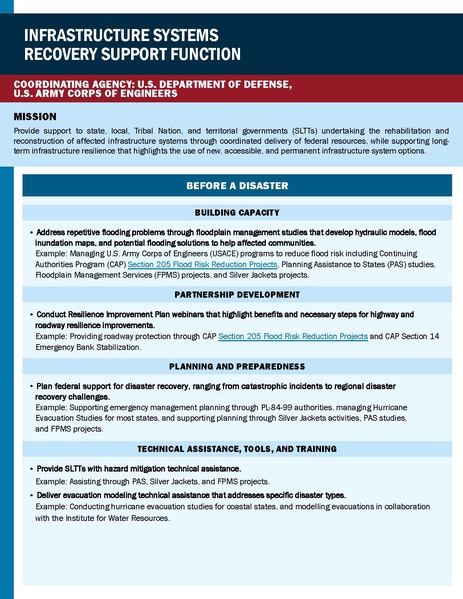 INFRASTRUCTURE SYSTEMS
RECOVERY SUPPORT FUNCTION

COORDINATING AGENCY: U.S. DEPARTMENT OF DEFENSE, U.S. ARMY CORPS OF ENGINEERS

MISSION

Provide support to state, local, Tribal Nation, and territorial governments (SLTTs) undertaking the rehabilitation and reconstruction of affected infrastructure systems through coordinated delivery of federal resources, while supporting long-term infrastructure resilience that highlights the use of new, accessible, and permanent infrastructure system options.

BEFORE A DISASTER

BUILDING CAPACITY

• Address repetitive flooding problems through floodplain management studies that develop hydraulic models, flood inundation maps, and potential flooding solutions to help affected communities.
Example: Managing U.S. Army Corps of Engineers (USACE) programs to reduce flood risk including Continuing Authorities Program (CAP) Section 205 Flood Risk Reduction Projects, Planning Assistance to States (PAS) studies, Floodplain Management Services (FPMS) projects, and Silver Jackets projects.

PARTNERSHIP DEVELOPMENT

• Conduct Resilience Improvement Plan webinars that highlight benefits and necessary steps for highway and roadway resilience improvements.
Example: Providing roadway protection through CAP Section 205 Flood Risk Reduction Projects and CAP Section 14 Emergency Bank Stabilization.

PLANNING AND PREPAREDNESS

• Plan federal support for disaster recovery, ranging from catastrophic incidents to regional disaster recovery challenges.
Example: Supporting emergency management planning through PL-84-99 authorities, managing Hurricane Evacuation Studies for most states, and supporting planning through Silver Jackets activities, PAS studies, and FPMS projects.

TECHNICAL ASSISTANCE, TOOLS, AND TRAINING

• Provide SLTTs with hazard mitigation technical assistance.
Example: Assisting through PAS, Silver Jackets, and FPMS projects.
• Deliver evacuation modeling technical assistance that addresses specific disaster types.
Example: Conducting hurricane evacuation studies for coastal states, and modelling evacuations in collaboration with the Institute for Water Resources.